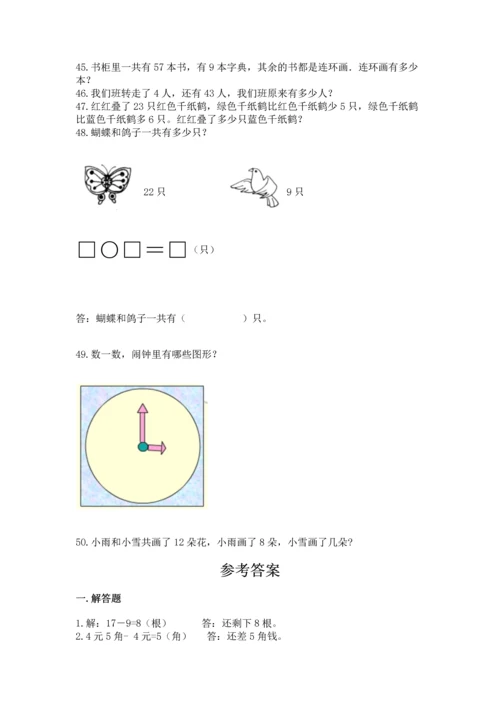 45. 书柜里一共有 57 本书，有 9 本字典，其余的书都是连环画．连环画有多少本？
46. 我们班转走了 4 人，还有 43 人，我们班原来有多少人？
47. 红红叠了 23 只红色千纸鹤，绿色千纸鹤比红色千纸鹤少 5 只，绿色千纸鹤比蓝色千纸鹤多 6 只。红红叠了多少只蓝色千纸鹤？
48. 蝴蝶和鸽子一共有多少只？

22 只

9 只

□○□＝□（只）

答：蝴蝶和鸽子一共有（　　　　）只。

49. 数一数，闹钟里有哪些图形？

50. 小雨和小雪共画了 12 朵花，小雨画了 8 朵，小雪画了几朵？

参考答案

一. 解答题

1. 解：17－9=8（根）　　答：还剩下 8 根。
2. 4 元 5 角- 4 元=5（角）　　答：还差 5 角钱。